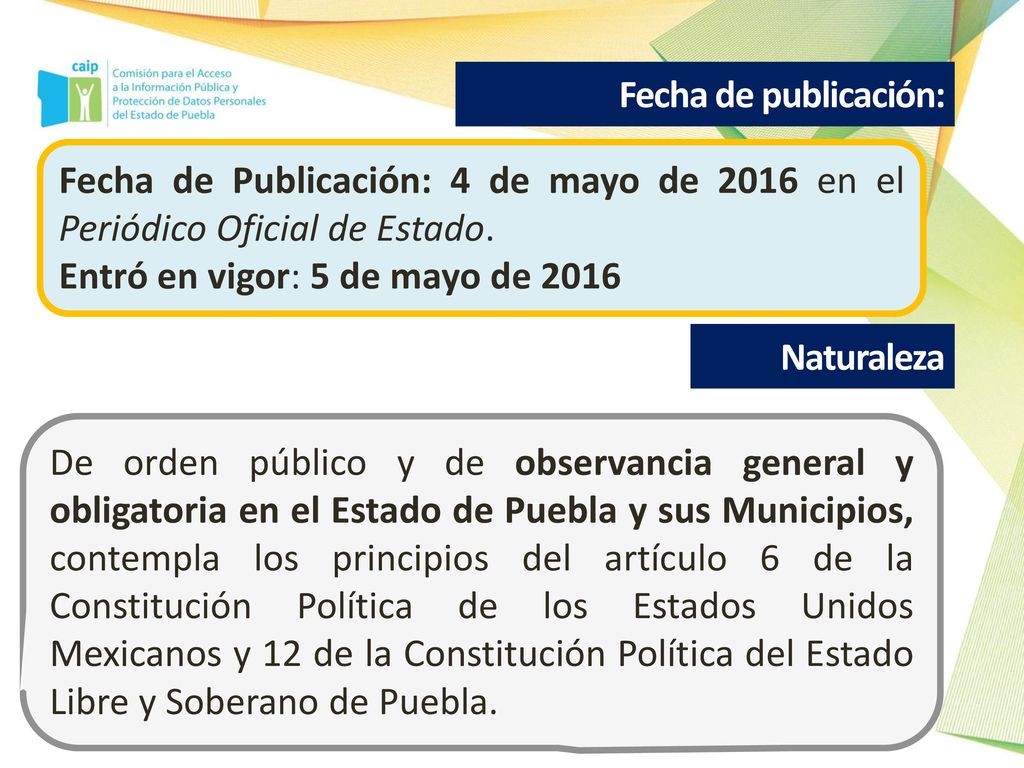 caip
Comisión para el Acceso a la Información Pública y Protección de Datos Personales del Estado de Puebla

Fecha de publicación:

Fecha de Publicación: 4 de mayo de 2016 en el Periódico Oficial de Estado.
Entró en vigor: 5 de mayo de 2016

Naturaleza

De orden público y de observancia general y obligatoria en el Estado de Puebla y sus Municipios, contempla los principios del artículo 6 de la Constitución Política de los Estados Unidos Mexicanos y 12 de la Constitución Política del Estado Libre y Soberano de Puebla.